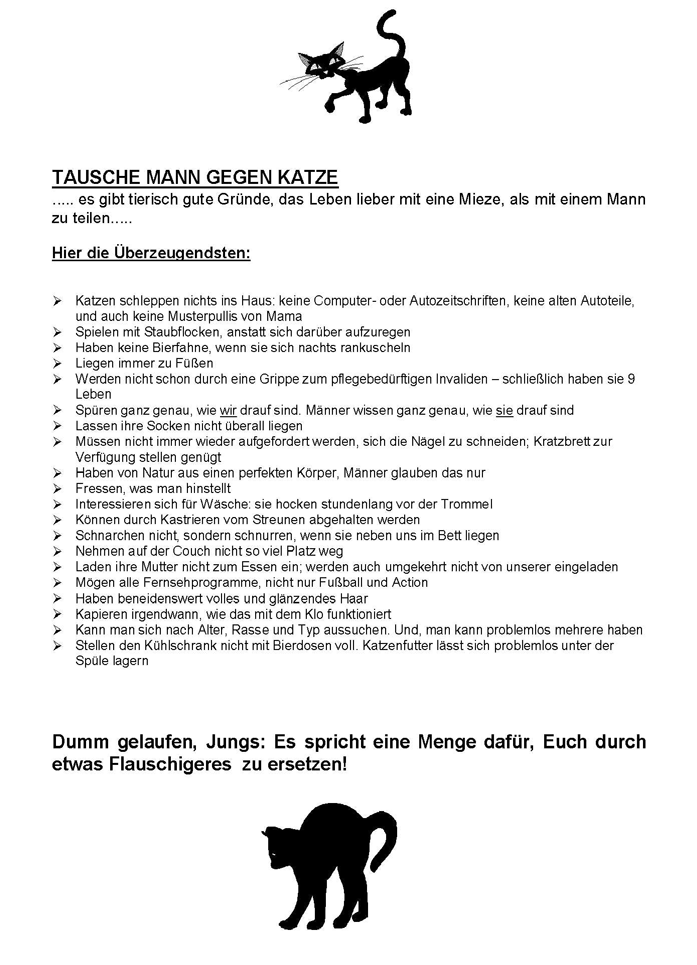 TAUSCHE MANN GEGEN KATZE
..... es gibt tierisch gute Gründe, das Leben lieber mit eine Mieze, als mit einem Mann zu teilen.....

Hier die Überzeugendsten:

➢ Katzen schleppen nichts ins Haus: keine Computer- oder Autozeitschriften, keine alten Autoteile, und auch keine Musterpullis von Mama
➢ Spielen mit Staubflocken, anstatt sich darüber aufzuregen
➢ Haben keine Bierfahne, wenn sie sich nachts rankuscheln
➢ Liegen immer zu Füßen
➢ Werden nicht schon durch eine Grippe zum pflegebedürftigen Invaliden – schließlich haben sie 9 Leben
➢ Spüren ganz genau, wie wir drauf sind. Männer wissen ganz genau, wie sie drauf sind
➢ Lassen ihre Socken nicht überall liegen
➢ Müssen nicht immer wieder aufgefordert werden, sich die Nägel zu schneiden; Kratzbrett zur Verfügung stellen genügt
➢ Haben von Natur aus einen perfekten Körper, Männer glauben das nur
➢ Fressen, was man hinstellt
➢ Interessieren sich für Wäsche: sie hocken stundenlang vor der Trommel
➢ Können durch Kastrieren vom Streunen abgehalten werden
➢ Schnarchen nicht, sondern schnurren, wenn sie neben uns im Bett liegen
➢ Nehmen auf der Couch nicht so viel Platz weg
➢ Laden ihre Mutter nicht zum Essen ein; werden auch umgekehrt nicht von unserer eingeladen
➢ Mögen alle Fernsehprogramme, nicht nur Fußball und Action
➢ Haben beneidenswert volles und glänzendes Haar
➢ Kapieren irgendwann, wie das mit dem Klo funktioniert
➢ Kann man sich nach Alter, Rasse und Typ aussuchen. Und, man kann problemlos mehrere haben
➢ Stellen den Kühlschrank nicht mit Bierdosen voll. Katzenfutter lässt sich problemlos unter der Spüle lagern

Dumm gelaufen, Jungs: Es spricht eine Menge dafür, Euch durch etwas Flauschigeres zu ersetzen!